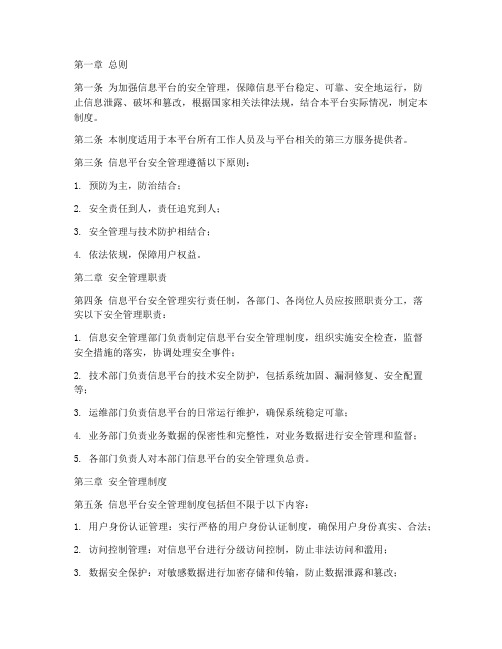 第一章 总则

第一条 为加强信息平台的安全管理，保障信息平台稳定、可靠、安全地运行，防止信息泄露、破坏和篡改，根据国家相关法律法规，结合本平台实际情况，制定本制度。

第二条 本制度适用于本平台所有工作人员及与平台相关的第三方服务提供者。

第三条 信息平台安全管理遵循以下原则：

1. 预防为主，防治结合；

2. 安全责任到人，责任追究到人；

3. 安全管理与技术防护相结合；

4. 依法依规，保障用户权益。

第二章 安全管理职责

第四条 信息平台安全管理实行责任制，各部门、各岗位人员应按照职责分工，落实以下安全管理职责：

1. 信息安全管理部门负责制定信息平台安全管理制度，组织实施安全检查，监督安全措施的落实，协调处理安全事件；

2. 技术部门负责信息平台的技术安全防护，包括系统加固、漏洞修复、安全配置等；

3. 运维部门负责信息平台的日常运行维护，确保系统稳定可靠；

4. 业务部门负责业务数据的保密性和完整性，对业务数据进行安全管理和监督；

5. 各部门负责人对本部门信息平台的安全管理负总责。

第三章 安全管理制度

第五条 信息平台安全管理制度包括但不限于以下内容：

1. 用户身份认证管理：实行严格的用户身份认证制度，确保用户身份真实、合法；

2. 访问控制管理：对信息平台进行分级访问控制，防止非法访问和滥用；

3. 数据安全保护：对敏感数据进行加密存储和传输，防止数据泄露和篡改；